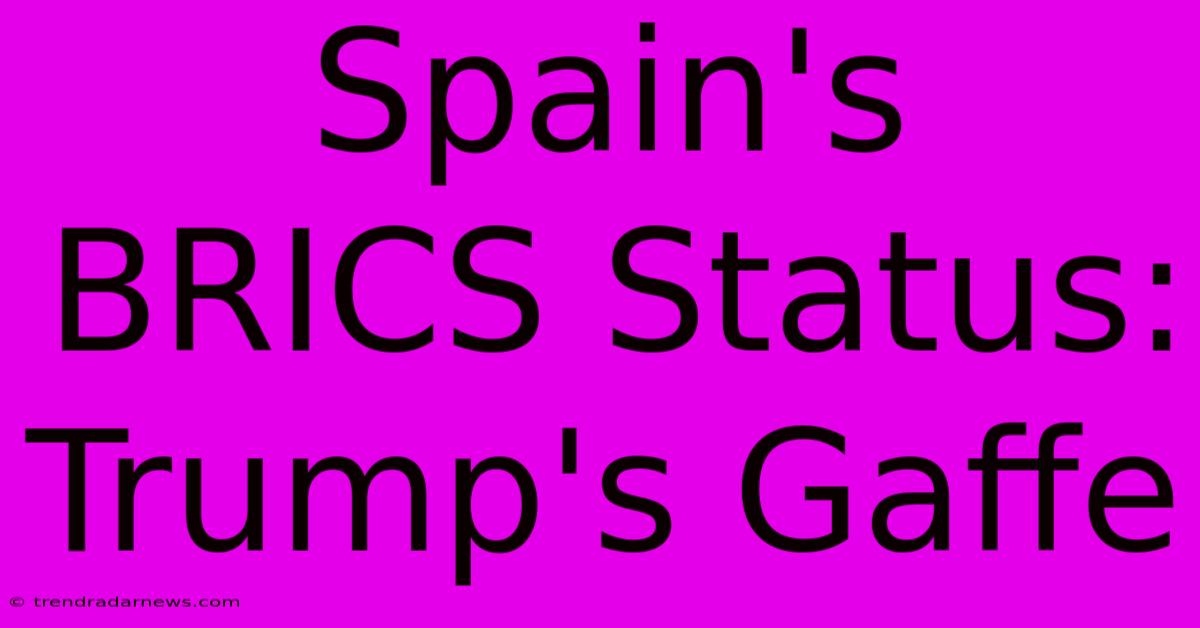 Spain's BRICS Status: Trump's Gaffe

© trendradarnews.com